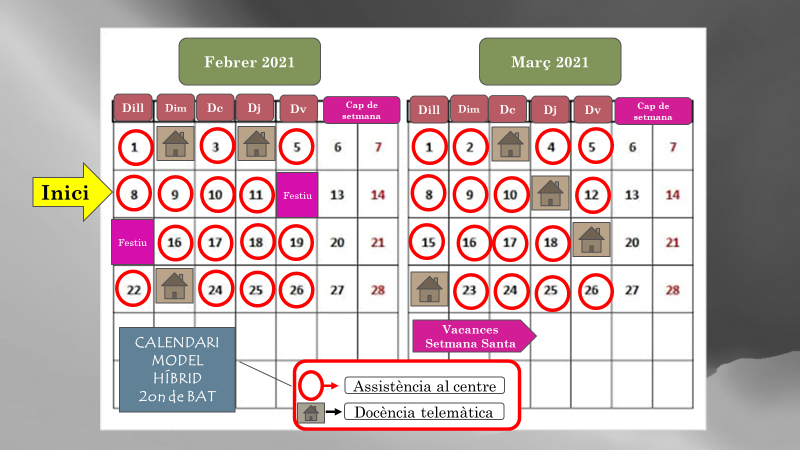 Febrer 2021

| Dill | Dim | Dc | Dj | Dv | Cap de setmana | |
|---|---|---|---|---|---|---|
| 1 | | 3 | | 5 | 6 | 7 |
| 8 | 9 | 10 | 11 | Festiu | 13 | 14 |
| Festiu | 16 | 17 | 18 | 19 | 20 | 21 |
| 22 | | 24 | 25 | 26 | 27 | 28 |

Inici

Març 2021

| Dill | Dim | Dc | Dj | Dv | Cap de setmana | |
|---|---|---|---|---|---|---|
| 1 | 2 | | 4 | 5 | 6 | 7 |
| 8 | 9 | 10 | | 12 | 13 | 14 |
| 15 | 16 | 17 | 18 | | 20 | 21 |
| | 23 | 24 | 25 | 26 | 27 | 28 |

Vacances Setmana Santa

CALENDARI MODEL HÍBRID 2on de BAT

Assistència al centre
Docència telemàtica